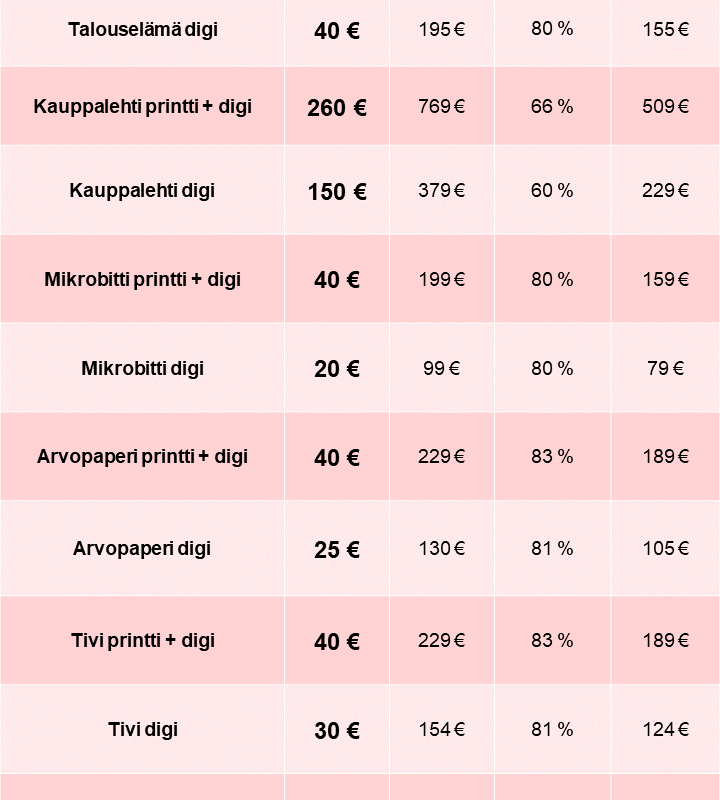 | Talouselämä digi | 40 € | 195 € | 80 % | 155 € |
|---|---|---|---|---|
| Kauppalehti printti + digi | 260 € | 769 € | 66 % | 509 € |
| Kauppalehti digi | 150 € | 379 € | 60 % | 229 € |
| Mikrobitti printti + digi | 40 € | 199 € | 80 % | 159 € |
| Mikrobitti digi | 20 € | 99 € | 80 % | 79 € |
| Arvopaperi printti + digi | 40 € | 229 € | 83 % | 189 € |
| Arvopaperi digi | 25 € | 130 € | 81 % | 105 € |
| Tivi printti + digi | 40 € | 229 € | 83 % | 189 € |
| Tivi digi | 30 € | 154 € | 81 % | 124 € |